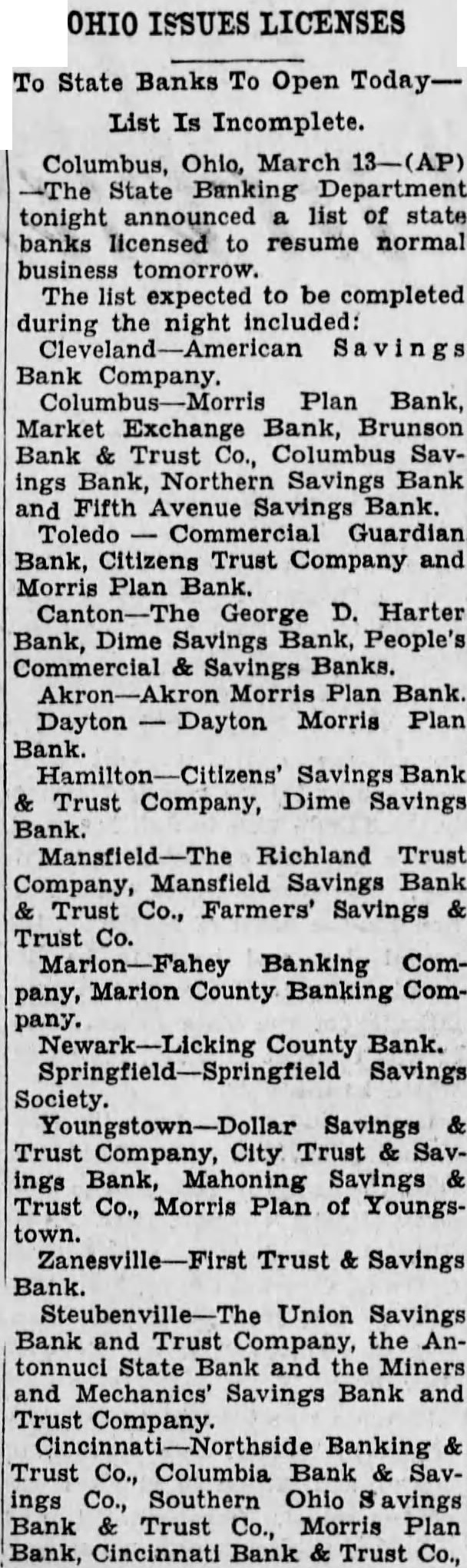 OHIO ISSUES LICENSES

To State Banks To Open Today—List Is Incomplete.

Columbus, Ohio, March 13—(AP)—The State Banking Department tonight announced a list of state banks licensed to resume normal business tomorrow.

The list expected to be completed during the night included:

Cleveland—American Savings Bank Company.

Columbus—Morris Plan Bank, Market Exchange Bank, Brunson Bank & Trust Co., Columbus Savings Bank, Northern Savings Bank and Fifth Avenue Savings Bank.

Toledo — Commercial Guardian Bank, Citizens Trust Company and Morris Plan Bank.

Canton—The George D. Harter Bank, Dime Savings Bank, People's Commercial & Savings Banks.

Akron—Akron Morris Plan Bank.

Dayton — Dayton Morris Plan Bank.

Hamilton—Citizens' Savings Bank & Trust Company, Dime Savings Bank.

Mansfield—The Richland Trust Company, Mansfield Savings Bank & Trust Co., Farmers' Savings & Trust Co.

Marion—Fahey Banking Company, Marion County Banking Company.

Newark—Licking County Bank.

Springfield—Springfield Savings Society.

Youngstown—Dollar Savings & Trust Company, City Trust & Savings Bank, Mahoning Savings & Trust Co., Morris Plan of Youngstown.

Zanesville—First Trust & Savings Bank.

Steubenville—The Union Savings Bank and Trust Company, the Antonnuci State Bank and the Miners and Mechanics' Savings Bank and Trust Company.

Cincinnati—Northside Banking & Trust Co., Columbia Bank & Savings Co., Southern Ohio Savings Bank & Trust Co., Morris Plan Bank, Cincinnati Bank & Trust Co.,